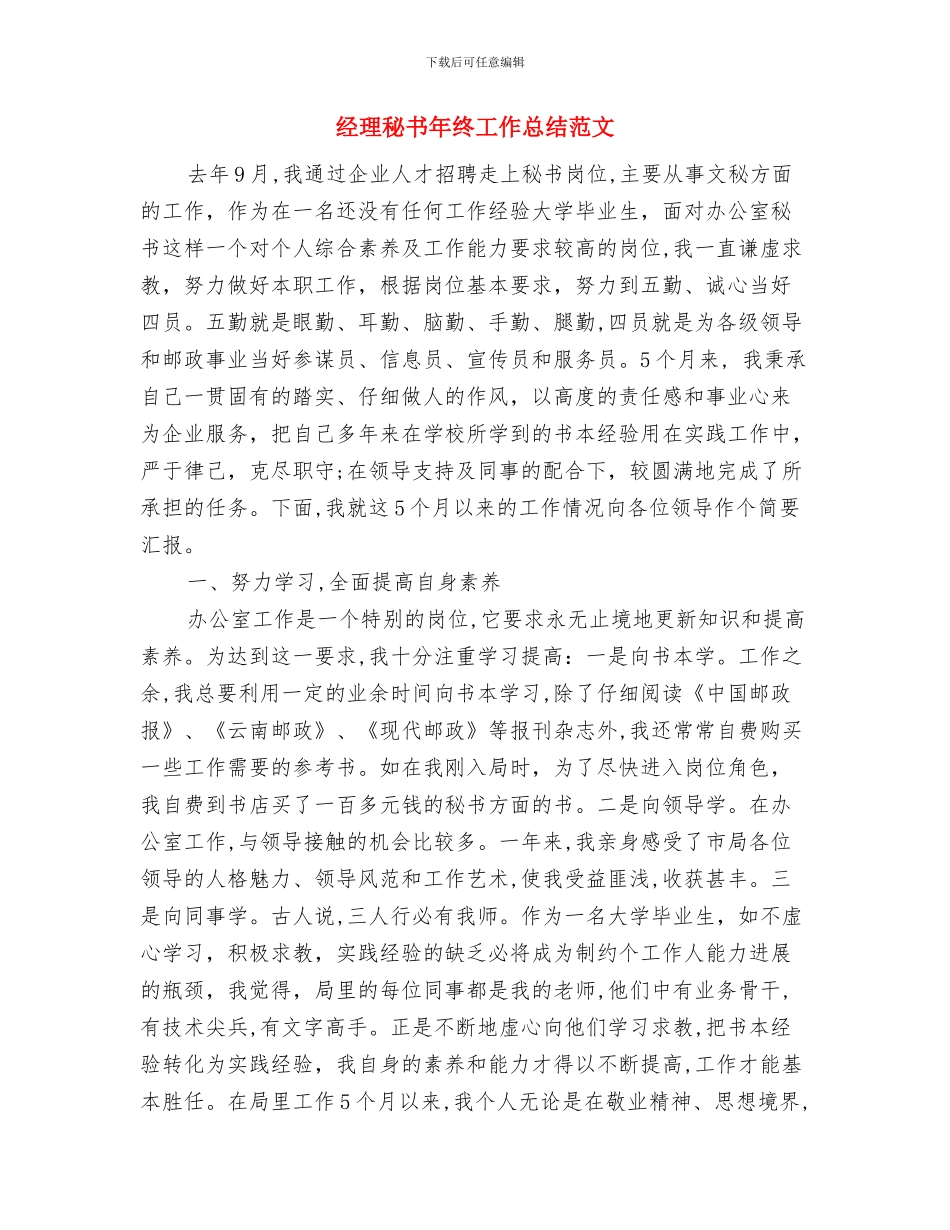 下载后可任意编辑

经理秘书年终工作总结范文

去年9月,我通过企业人才招聘走上秘书岗位,主要从事文秘方面的工作，作为在一名还没有任何工作经验大学毕业生，面对办公室秘书这样一个对个人综合素养及工作能力要求较高的岗位,我一直谦虚求教，努力做好本职工作，根据岗位基本要求，努力到五勤、诚心当好四员。五勤就是眼勤、耳勤、脑勤、手勤、腿勤,四员就是为各级领导和邮政事业当好参谋员、信息员、宣传员和服务员。5个月来，我秉承自己一贯固有的踏实、仔细做人的作风，以高度的责任感和事业心来为企业服务，把自己多年来在学校所学到的书本经验用在实践工作中，严于律己，克尽职守;在领导支持及同事的配合下，较圆满地完成了所承担的任务。下面,我就这5个月以来的工作情况向各位领导作个简要汇报。

一、努力学习,全面提高自身素养

办公室工作是一个特别的岗位,它要求永无止境地更新知识和提高素养。为达到这一要求,我十分注重学习提高：一是向书本学。工作之余,我总要利用一定的业余时间向书本学习,除了仔细阅读《中国邮政报》、《云南邮政》、《现代邮政》等报刊杂志外,我还常常自费购买一些工作需要的参考书。如在我刚入局时，为了尽快进入岗位角色，我自费到书店买了一百多元钱的秘书方面的书。二是向领导学。在办公室工作,与领导接触的机会比较多。一年来,我亲身感受了市局各位领导的人格魅力、领导风范和工作艺术,使我受益匪浅,收获甚丰。三是向同事学。古人说,三人行必有我师。作为一名大学毕业生，如不虚心学习，积极求教，实践经验的缺乏必将成为制约个工作人能力进展的瓶颈，我觉得，局里的每位同事都是我的老师,他们中有业务骨干,有技术尖兵,有文字高手。正是不断地虚心向他们学习求教,把书本经验转化为实践经验，我自身的素养和能力才得以不断提高,工作才能基本胜任。在局里工作5个月以来,我个人无论是在敬业精神、思想境界,